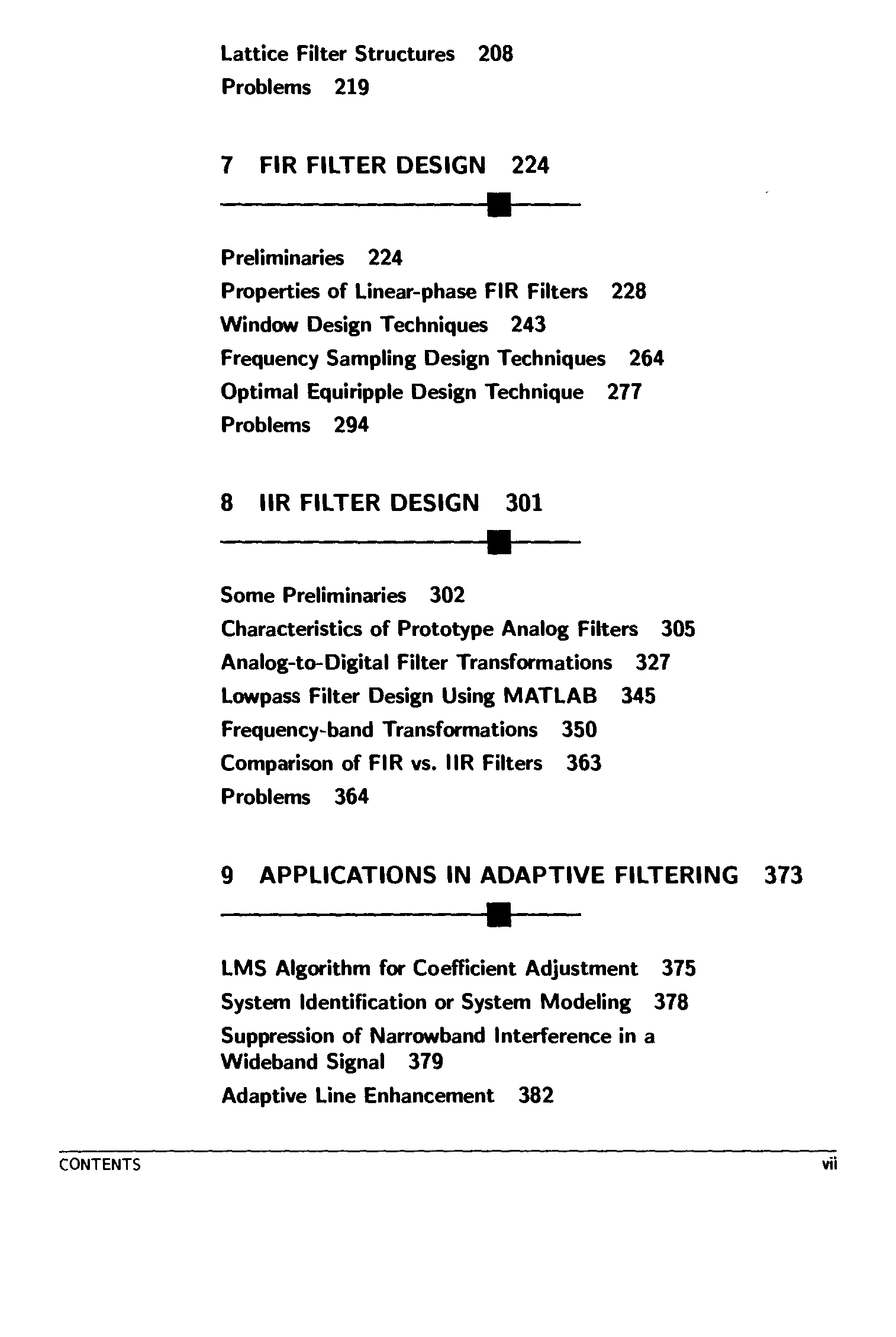 Lattice Filter Structures 208
Problems 219

7 FIR FILTER DESIGN 224

Preliminaries 224
Properties of Linear-phase FIR Filters 228
Window Design Techniques 243
Frequency Sampling Design Techniques 264
Optimal Equiripple Design Technique 277
Problems 294

8 IIR FILTER DESIGN 301

Some Preliminaries 302
Characteristics of Prototype Analog Filters 305
Analog-to-Digital Filter Transformations 327
Lowpass Filter Design Using MATLAB 345
Frequency-band Transformations 350
Comparison of FIR vs. IIR Filters 363
Problems 364

9 APPLICATIONS IN ADAPTIVE FILTERING 373

LMS Algorithm for Coefficient Adjustment 375
System Identification or System Modeling 378
Suppression of Narrowband Interference in a Wideband Signal 379
Adaptive Line Enhancement 382

CONTENTS vii